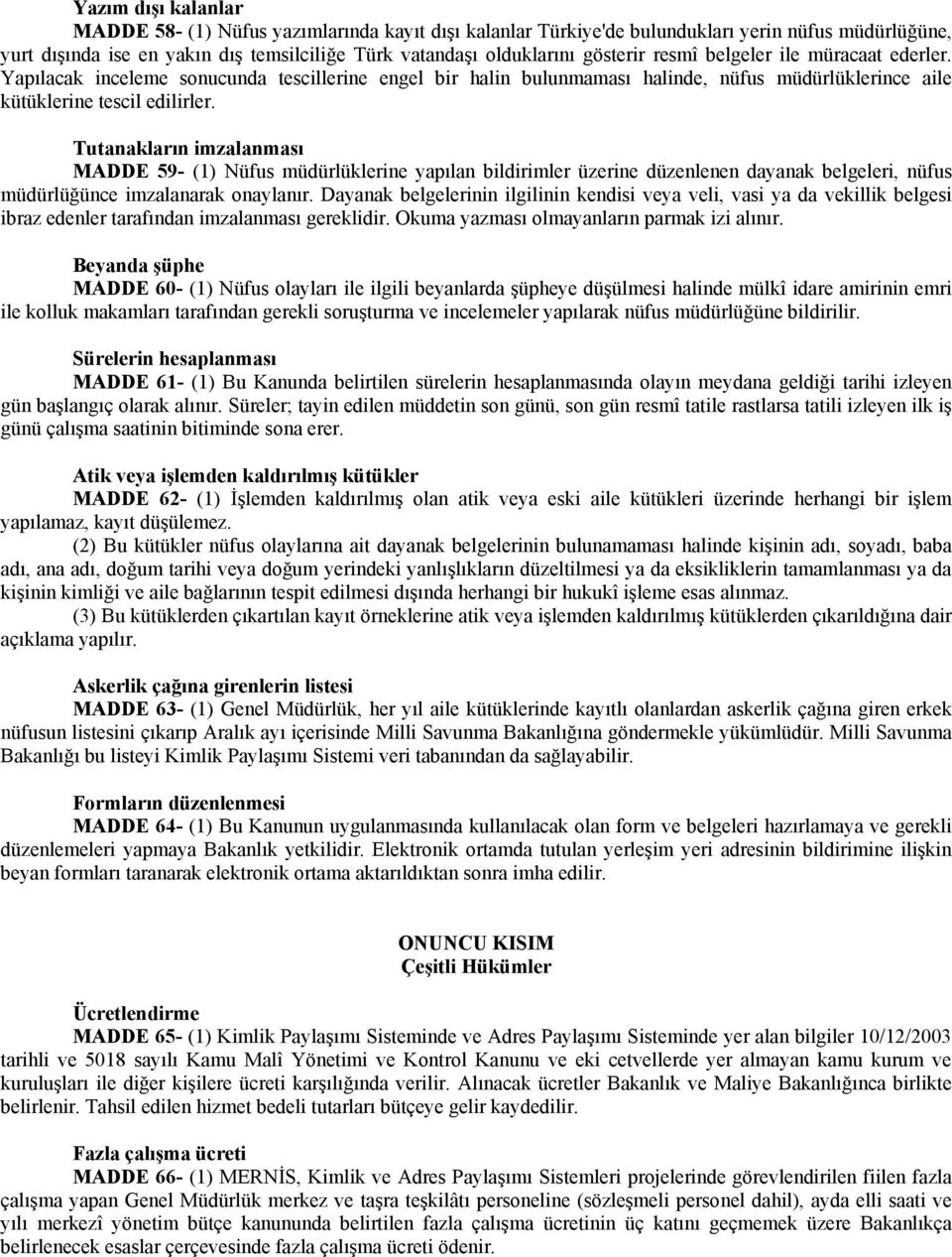 Yazım dışı kalanlar
MADDE 58- (1) Nüfus yazımlarında kayıt dışı kalanlar Türkiye'de bulundukları yerin nüfus müdürlüğüne, yurt dışında ise en yakın dış temsilciliğe Türk vatandaşı olduklarını gösterir resmî belgeler ile müracaat ederler. Yapılacak inceleme sonucunda tescillerine engel bir halin bulunmaması halinde, nüfus müdürlüklerince aile kütüklerine tescil edilirler.

Tutanakların imzalanması
MADDE 59- (1) Nüfus müdürlüklerine yapılan bildirimler üzerine düzenlenen dayanak belgeleri, nüfus müdürlüğünce imzalanarak onaylanır. Dayanak belgelerinin ilgilinin kendisi veya veli, vasi ya da vekillik belgesi ibraz edenler tarafından imzalanması gereklidir. Okuma yazması olmayanların parmak izi alınır.

Beyanda şüphe
MADDE 60- (1) Nüfus olayları ile ilgili beyanlarda şüpheye düşülmesi halinde mülkî idare amirinin emri ile kolluk makamları tarafından gerekli soruşturma ve incelemeler yapılarak nüfus müdürlüğüne bildirilir.

Sürelerin hesaplanması
MADDE 61- (1) Bu Kanunda belirtilen sürelerin hesaplanmasında olayın meydana geldiği tarihi izleyen gün başlangıç olarak alınır. Süreler; tayin edilen müddetin son günü, son gün resmî tatile rastlarsa tatili izleyen ilk iş günü çalışma saatinin bitiminde sona erer.

Atik veya işlemden kaldırılmış kütükler
MADDE 62- (1) İşlemden kaldırılmış olan atik veya eski aile kütükleri üzerinde herhangi bir işlem yapılamaz, kayıt düşülemez.
(2) Bu kütükler nüfus olaylarına ait dayanak belgelerinin bulunamaması halinde kişinin adı, soyadı, baba adı, ana adı, doğum tarihi veya doğum yerindeki yanlışlıkların düzeltilmesi ya da eksikliklerin tamamlanması ya da kişinin kimliği ve aile bağlarının tespit edilmesi dışında herhangi bir hukukî işleme esas alınmaz.
(3) Bu kütüklerden çıkartılan kayıt örneklerine atik veya işlemden kaldırılmış kütüklerden çıkarıldığına dair açıklama yapılır.

Askerlik çağına girenlerin listesi
MADDE 63- (1) Genel Müdürlük, her yıl aile kütüklerinde kayıtlı olanlardan askerlik çağına giren erkek nüfusun listesini çıkarıp Aralık ayı içerisinde Milli Savunma Bakanlığına göndermekle yükümlüdür. Milli Savunma Bakanlığı bu listeyi Kimlik Paylaşımı Sistemi veri tabanından da sağlayabilir.

Formların düzenlenmesi
MADDE 64- (1) Bu Kanunun uygulanmasında kullanılacak olan form ve belgeleri hazırlamaya ve gerekli düzenlemeleri yapmaya Bakanlık yetkilidir. Elektronik ortamda tutulan yerleşim yeri adresinin bildirimine ilişkin beyan formları taranarak elektronik ortama aktarıldıktan sonra imha edilir.

ONUNCU KISIM
Çeşitli Hükümler

Ücretlendirme
MADDE 65- (1) Kimlik Paylaşımı Sisteminde ve Adres Paylaşımı Sisteminde yer alan bilgiler 10/12/2003 tarihli ve 5018 sayılı Kamu Malî Yönetimi ve Kontrol Kanunu ve eki cetvellerde yer almayan kamu kurum ve kuruluşları ile diğer kişilere ücreti karşılığında verilir. Alınacak ücretler Bakanlık ve Maliye Bakanlığınca birlikte belirlenir. Tahsil edilen hizmet bedeli tutarları bütçeye gelir kaydedilir.

Fazla çalışma ücreti
MADDE 66- (1) MERNİS, Kimlik ve Adres Paylaşımı Sistemleri projelerinde görevlendirilen fiilen fazla çalışma yapan Genel Müdürlük merkez ve taşra teşkilâtı personeline (sözleşmeli personel dahil), ayda elli saati ve yılı merkezî yönetim bütçe kanununda belirtilen fazla çalışma ücretinin üç katını geçmemek üzere Bakanlıkça belirlenecek esaslar çerçevesinde fazla çalışma ücreti ödenir.